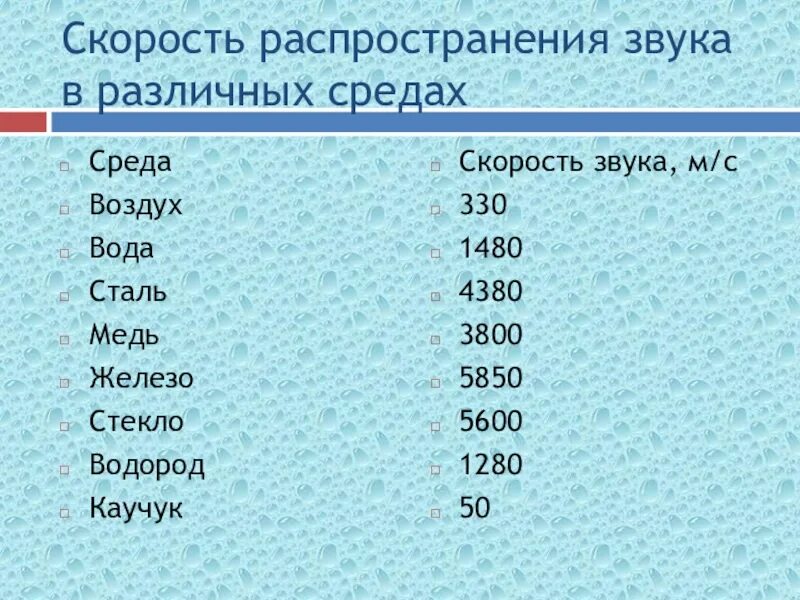 Скорость распространения звука в различных средах

Среда
Воздух
Вода
Сталь
Медь
Железо
Стекло
Водород
Каучук

Скорость звука, м/с
330
1480
4380
3800
5850
5600
1280
50